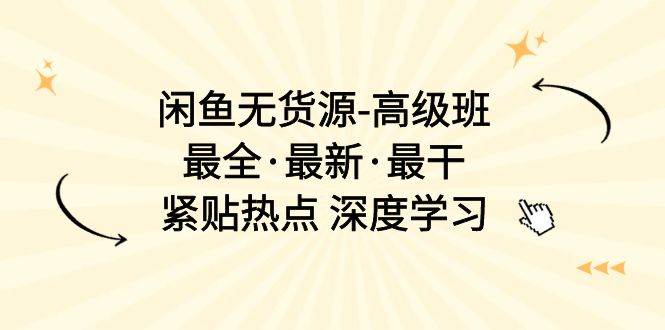 闲鱼无货源-高级班
最全·最新·最干
紧贴热点 深度学习